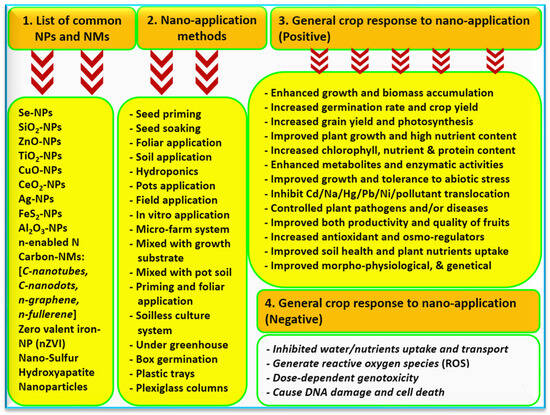 1. List of common NPs and NMs

Se-NPs
$SiO_2$-NPs
ZnO-NPs
$TiO_2$-NPs
CuO-NPs
$CeO_2$-NPs
Ag-NPs
$FeS_2$-NPs
$Al_2O_3$-NPs
n-enabled N
Carbon-NMs:
[C-nanotubes, C-nanodots, n-graphene, n-fullerene]
Zero valent iron-NP (nZVI)
Nano-Sulfur
Hydroxyapatite Nanoparticles

2. Nano-application methods

- Seed priming
- Seed soaking
- Foliar application
- Soil application
- Hydroponics
- Pots application
- Field application
- In vitro application
- Micro-farm system
- Mixed with growth substrate
- Mixed with pot soil
- Priming and foliar application
- Soilless culture system
- Under greenhouse
- Box germination
- Plastic trays
- Plexiglass columns

3. General crop response to nano-application (Positive)

- Enhanced growth and biomass accumulation
- Increased germination rate and crop yield
- Increased grain yield and photosynthesis
- Improved plant growth and high nutrient content
- Increased chlorophyll, nutrient & protein content
- Enhanced metabolites and enzymatic activities
- Improved growth and tolerance to abiotic stress
- Inhibit Cd/Na/Hg/Pb/Ni/pollutant translocation
- Controlled plant pathogens and/or diseases
- Improved both productivity and quality of fruits
- Increased antioxidant and osmo-regulators
- Improved soil health and plant nutrients uptake
- Improved morpho-physiological, & genetical

4. General crop response to nano-application (Negative)

- Inhibited water/nutrients uptake and transport
- Generate reactive oxygen species (ROS)
- Dose-dependent genotoxicity
- Cause DNA damage and cell death